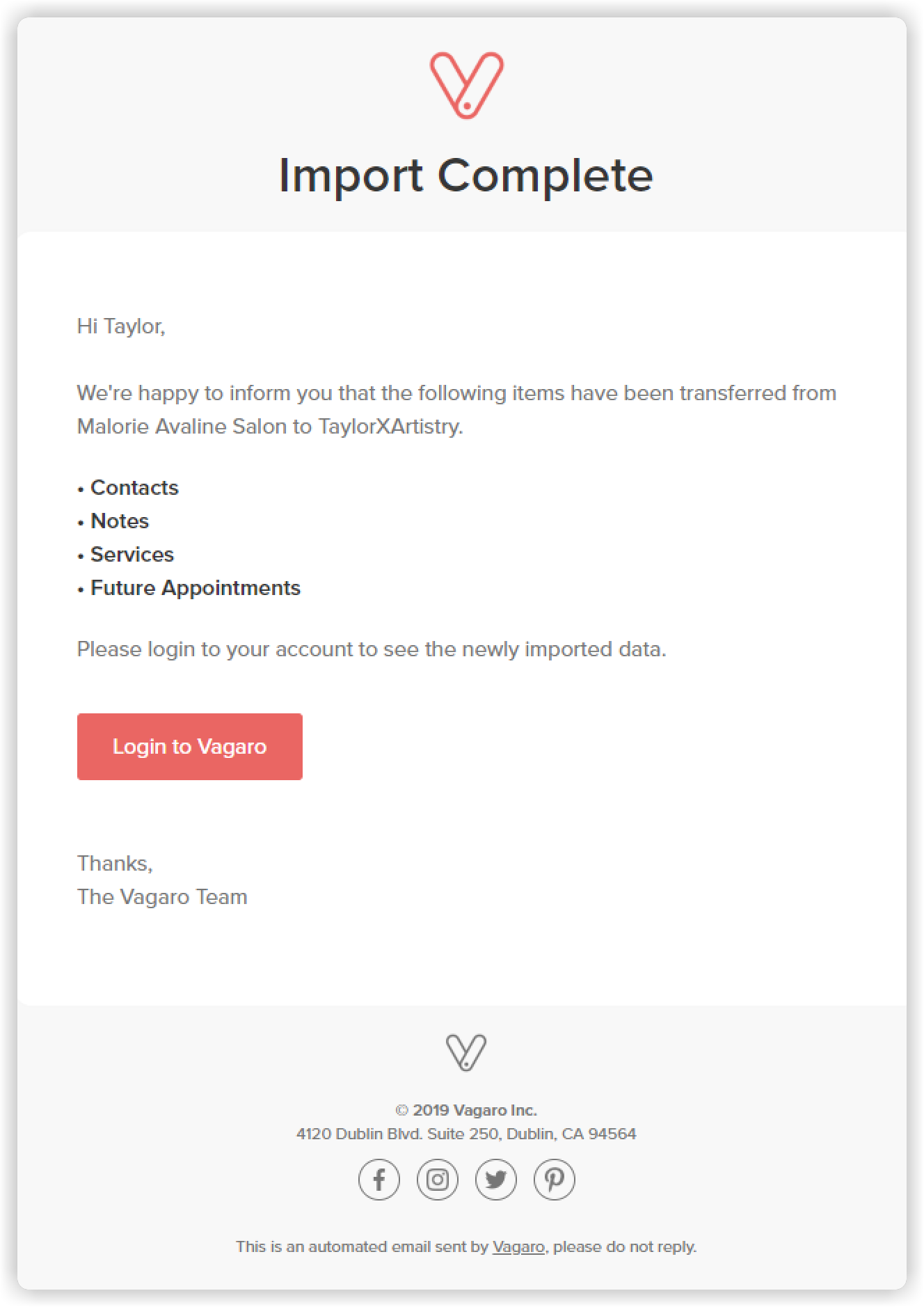 Import Complete

Hi Taylor,

We're happy to inform you that the following items have been transferred from Malorie Avaline Salon to TaylorXArtistry.

• Contacts
• Notes
• Services
• Future Appointments

Please login to your account to see the newly imported data.

Login to Vagaro

Thanks,
The Vagaro Team

© 2019 Vagaro Inc.
4120 Dublin Blvd. Suite 250, Dublin, CA 94564

This is an automated email sent by Vagaro, please do not reply.